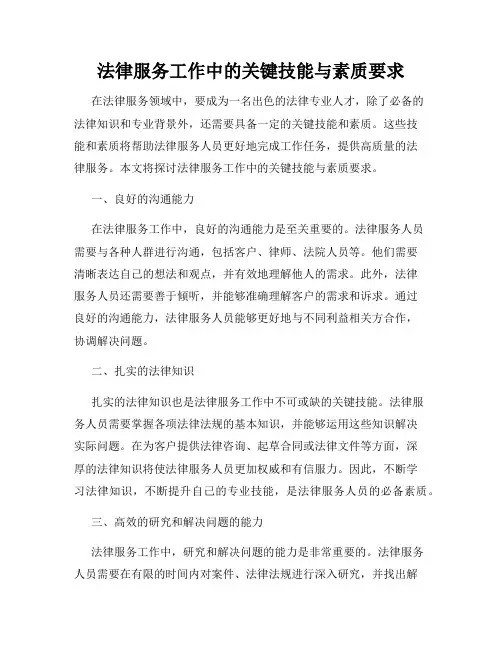 法律服务工作中的关键技能与素质要求

在法律服务领域中，要成为一名出色的法律专业人才，除了必备的法律知识和专业背景外，还需要具备一定的关键技能和素质。这些技能和素质将帮助法律服务人员更好地完成工作任务，提供高质量的法律服务。本文将探讨法律服务工作中的关键技能与素质要求。

一、良好的沟通能力

在法律服务工作中，良好的沟通能力是至关重要的。法律服务人员需要与各种人群进行沟通，包括客户、律师、法院人员等。他们需要清晰表达自己的想法和观点，并有效地理解他人的需求。此外，法律服务人员还需要善于倾听，并能够准确理解客户的需求和诉求。通过良好的沟通能力，法律服务人员能够更好地与不同利益相关方合作，协调解决问题。

二、扎实的法律知识

扎实的法律知识也是法律服务工作中不可或缺的关键技能。法律服务人员需要掌握各项法律法规的基本知识，并能够运用这些知识解决实际问题。在为客户提供法律咨询、起草合同或法律文件等方面，深厚的法律知识将使法律服务人员更加权威和有信服力。因此，不断学习法律知识，不断提升自己的专业技能，是法律服务人员的必备素质。

三、高效的研究和解决问题的能力

法律服务工作中，研究和解决问题的能力是非常重要的。法律服务人员需要在有限的时间内对案件、法律法规进行深入研究，并找出解